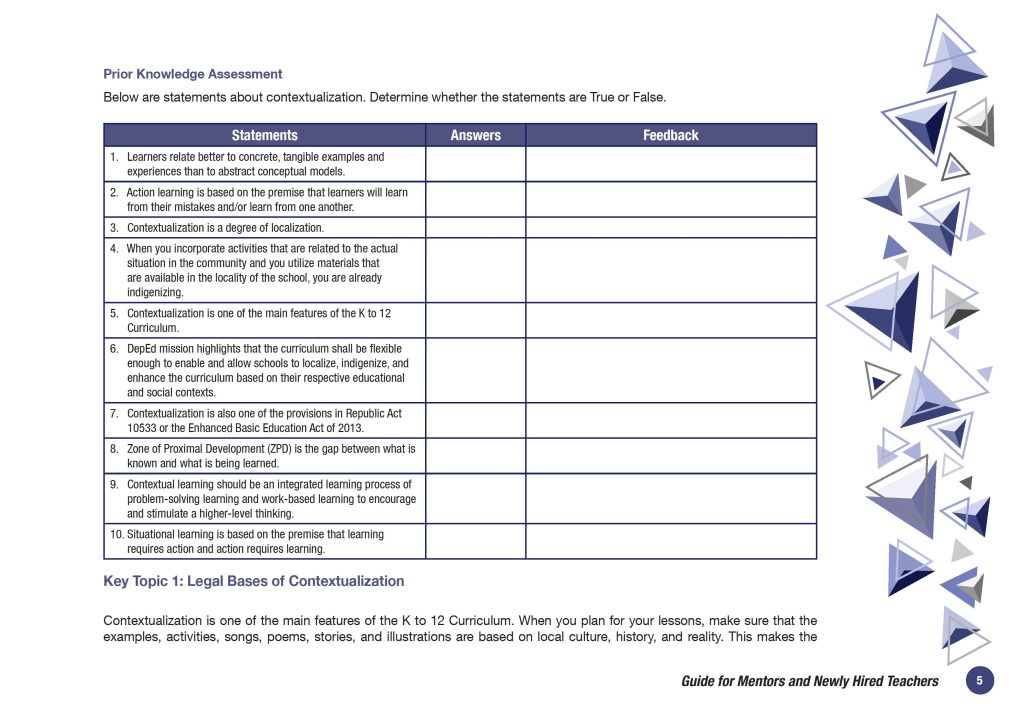 Prior Knowledge Assessment

Below are statements about contextualization. Determine whether the statements are True or False.

| Statements | Answers | Feedback |
|---|---|---|
| 1. Learners relate better to concrete, tangible examples and experiences than to abstract conceptual models. | | |
| 2. Action learning is based on the premise that learners will learn from their mistakes and/or learn from one another. | | |
| 3. Contextualization is a degree of localization. | | |
| 4. When you incorporate activities that are related to the actual situation in the community and you utilize materials that are available in the locality of the school, you are already indigenizing. | | |
| 5. Contextualization is one of the main features of the K to 12 Curriculum. | | |
| 6. DepEd mission highlights that the curriculum shall be flexible enough to enable and allow schools to localize, indigenize, and enhance the curriculum based on their respective educational and social contexts. | | |
| 7. Contextualization is also one of the provisions in Republic Act 10533 or the Enhanced Basic Education Act of 2013. | | |
| 8. Zone of Proximal Development (ZPD) is the gap between what is known and what is being learned. | | |
| 9. Contextual learning should be an integrated learning process of problem-solving learning and work-based learning to encourage and stimulate a higher-level thinking. | | |
| 10. Situational learning is based on the premise that learning requires action and action requires learning. | | |

Key Topic 1: Legal Bases of Contextualization

Contextualization is one of the main features of the K to 12 Curriculum. When you plan for your lessons, make sure that the examples, activities, songs, poems, stories, and illustrations are based on local culture, history, and reality. This makes the

Guide for Mentors and Newly Hired Teachers 5